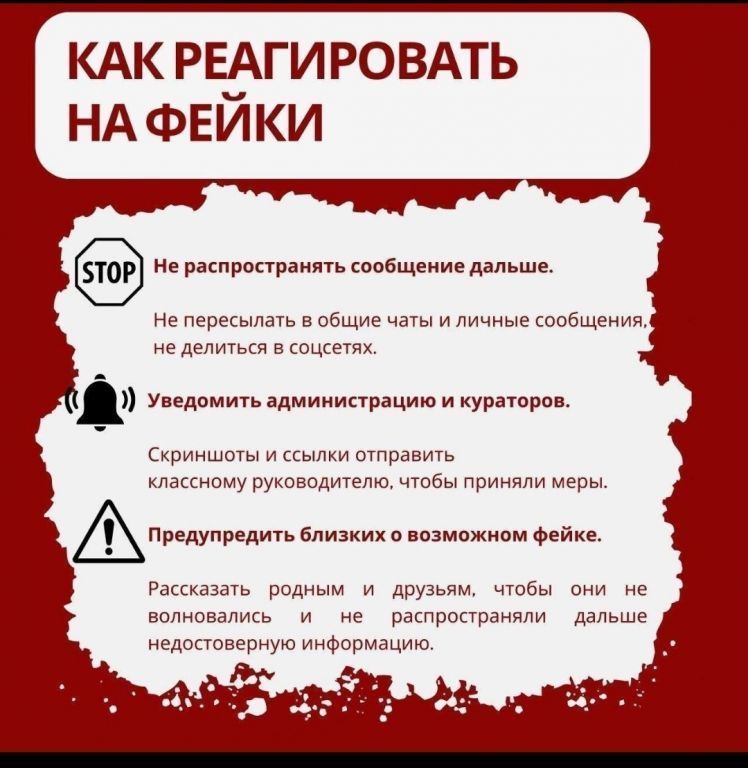 КАК РЕАГИРОВАТЬ НА ФЕЙКИ

STOP

Не распространять сообщение дальше.

Не пересылать в общие чаты и личные сообщения, не делиться в соцсетях.

Уведомить администрацию и кураторов.

Скриншоты и ссылки отправить классному руководителю, чтобы приняли меры.

Предупредить близких о возможном фейке.

Рассказать родным и друзьям, чтобы они не волновались и не распространяли дальше недостоверную информацию.